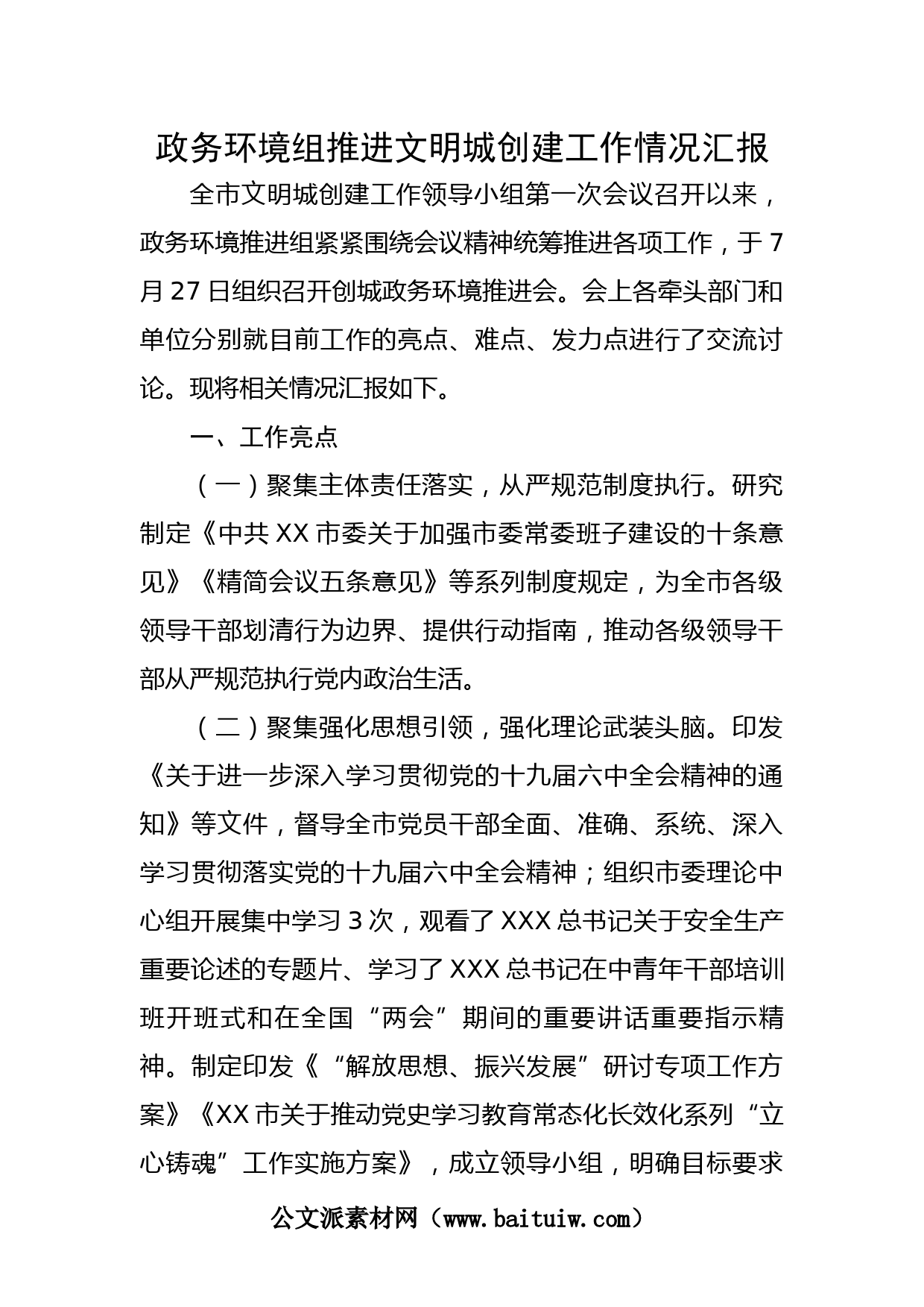 政务环境组推进文明城创建工作情况汇报

全市文明城创建工作领导小组第一次会议召开以来，政务环境推进组紧紧围绕会议精神统筹推进各项工作，于7月27日组织召开创城政务环境推进会。会上各牵头部门和单位分别就目前工作的亮点、难点、发力点进行了交流讨论。现将相关情况汇报如下。

一、工作亮点

（一）聚集主体责任落实，从严规范制度执行。研究制定《中共XX市委关于加强市委常委班子建设的十条意见》《精简会议五条意见》等系列制度规定，为全市各级领导干部划清行为边界、提供行动指南，推动各级领导干部从严规范执行党内政治生活。

（二）聚集强化思想引领，强化理论武装头脑。印发《关于进一步深入学习贯彻党的十九届六中全会精神的通知》等文件，督导全市党员干部全面、准确、系统、深入学习贯彻落实党的十九届六中全会精神；组织市委理论中心组开展集中学习3次，观看了XXX总书记关于安全生产重要论述的专题片、学习了XXX总书记在中青年干部培训班开班式和在全国“两会”期间的重要讲话重要指示精神。制定印发《“解放思想、振兴发展”研讨专项工作方案》《XX市关于推动党史学习教育常态化长效化系列“立心铸魂”工作实施方案》，成立领导小组，明确目标要求

公文派素材网（www.baituiw.com）